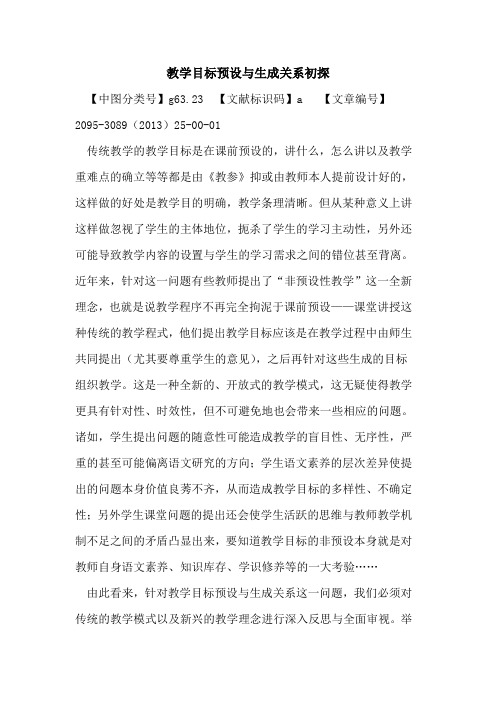 教学目标预设与生成关系初探

【中图分类号】g63.23 【文献标识码】a 【文章编号】2095-3089（2013）25-00-01

传统教学的教学目标是在课前预设的，讲什么，怎么讲以及教学重难点的确立等等都是由《教参》抑或由教师本人提前设计好的，这样做的好处是教学目的明确，教学条理清晰。但从某种意义上讲这样做忽视了学生的主体地位，扼杀了学生的学习主动性，另外还可能导致教学内容的设置与学生的学习需求之间的错位甚至背离。近年来，针对这一问题有些教师提出了“非预设性教学”这一全新理念，也就是说教学程序不再完全拘泥于课前预设——课堂讲授这种传统的教学程式，他们提出教学目标应该是在教学过程中由师生共同提出（尤其要尊重学生的意见），之后再针对这些生成的目标组织教学。这是一种全新的、开放式的教学模式，这无疑使得教学更具有针对性、时效性，但不可避免地也会带来一些相应的问题。诸如，学生提出问题的随意性可能造成教学的盲目性、无序性，严重的甚至可能偏离语文研究的方向；学生语文素养的层次差异使提出的问题本身价值良莠不齐，从而造成教学目标的多样性、不确定性；另外学生课堂问题的提出还会使学生活跃的思维与教师教学机制不足之间的矛盾凸显出来，要知道教学目标的非预设本身就是对教师自身语文素养、知识库存、学识修养等的一大考验……

由此看来，针对教学目标预设与生成关系这一问题，我们必须对传统的教学模式以及新兴的教学理念进行深入反思与全面审视。举